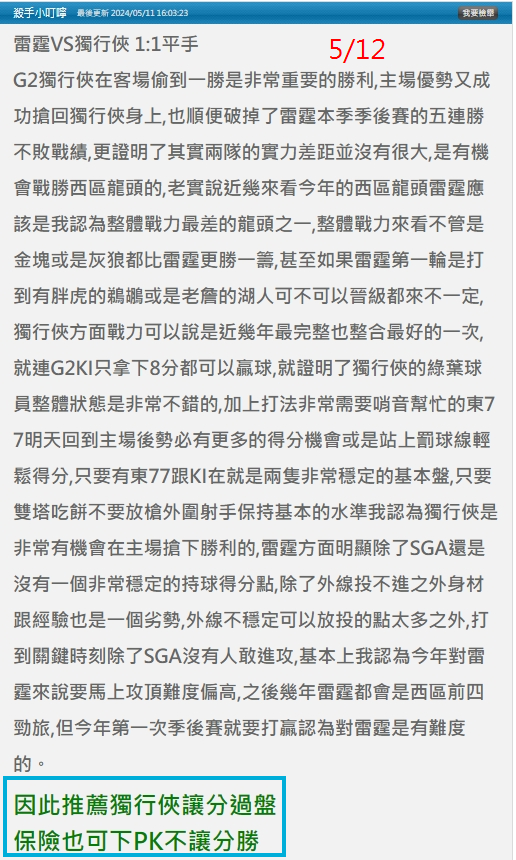 殺手小叮噹 最後更新 2024/05/11 16:03:23 我要檢舉

雷霆VS獨行俠 1:1平手 5/12

G2獨行俠在客場偷到一勝是非常重要的勝利,主場優勢又成功搶回獨行俠身上,也順便破掉了雷霆本季季後賽的五連勝不敗戰績,更證明了其實兩隊的實力差距並沒有很大,是有機會戰勝西區龍頭的,老實說近幾來看今年的西區龍頭雷霆應該是我認為整體戰力最差的龍頭之一,整體戰力來看不管是金塊或是灰狼都比雷霆更勝一籌,甚至如果雷霆第一輪是打到有胖虎的鵜鶘或是老詹的湖人可不可以晉級都來不一定,獨行俠方面戰力可以說是近幾年最完整也整合最好的一次,就連G2KI只拿下8分都可以贏球,就證明了獨行俠的綠葉球員整體狀態是非常不錯的,加上打法非常需要哨音幫忙的東77明天回到主場後勢必有更多的得分機會或是站上罰球線輕鬆得分,只要有東77跟KI在就是兩隻非常穩定的基本盤,只要雙塔吃餅不要放槍外圍射手保持基本的水準我認為獨行俠是非常有機會在主場搶下勝利的,雷霆方面明顯除了SGA還是沒有一個非常穩定的持球得分點,除了外線投不進之外身材跟經驗也是一個劣勢,外線不穩定可以放投的點太多之外,打到關鍵時刻除了SGA沒有人敢進攻,基本上我認為今年對雷霆來說要馬上攻頂難度偏高,之後幾年雷霆都會是西區前四勁旅,但今年第一次季後賽就要打贏認為對雷霆是有難度的。

因此推薦獨行俠讓分過盤
保險也可下PK不讓分勝